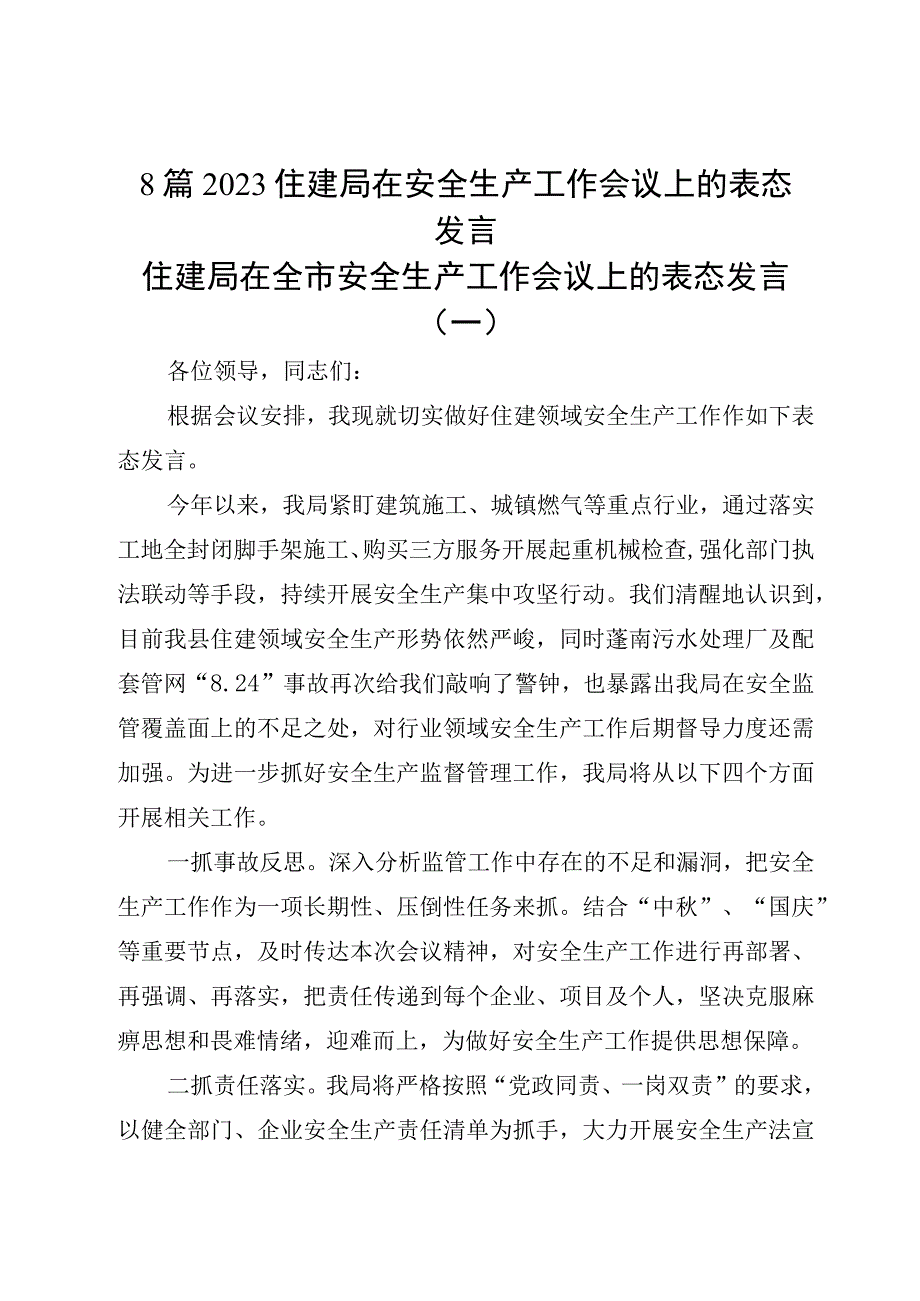 8篇2023住建局在安全生产工作会议上的表态发言

住建局在全市安全生产工作会议上的表态发言（一）

各位领导，同志们：

根据会议安排，我现就切实做好住建领域安全生产工作作如下表态发言。

今年以来，我局紧盯建筑施工、城镇燃气等重点行业，通过落实工地全封闭脚手架施工、购买三方服务开展起重机械检查，强化部门执法联动等手段，持续开展安全生产集中攻坚行动。我们清醒地认识到，目前我县住建领域安全生产形势依然严峻，同时蓬南污水处理厂及配套管网“8.24”事故再次给我们敲响了警钟，也暴露出我局在安全监管覆盖面上的不足之处，对行业领域安全生产工作后期督导力度还需加强。为进一步抓好安全生产监督管理工作，我局将从以下四个方面开展相关工作。

一抓事故反思。深入分析监管工作中存在的不足和漏洞，把安全生产工作作为一项长期性、压倒性任务来抓。结合“中秋”、“国庆”等重要节点，及时传达本次会议精神，对安全生产工作进行再部署、再强调、再落实，把责任传递到每个企业、项目及个人，坚决克服麻痹思想和畏难情绪，迎难而上，为做好安全生产工作提供思想保障。

二抓责任落实。我局将严格按照“党政同责、一岗双责”的要求，以健全部门、企业安全生产责任清单为抓手，大力开展安全生产法宣